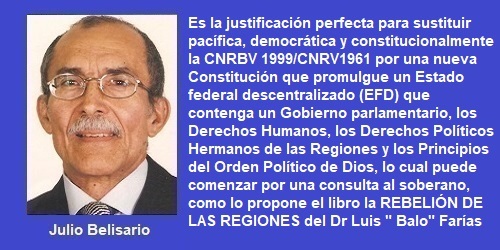 Es la justificación perfecta para sustituir pacífica, democrática y constitucionalmente la CNRBV 1999/CNRV1961 por una nueva Constitución que promulgue un Estado federal descentralizado (EFD) que contenga un Gobierno parlamentario, los Derechos Humanos, los Derechos Políticos Hermanos de las Regiones y los Principios del Orden Político de Dios, lo cual puede comenzar por una consulta al soberano, como lo propone el libro la REBELIÓN DE LAS REGIONES del Dr Luis " Balo" Farías

Julio Belisario